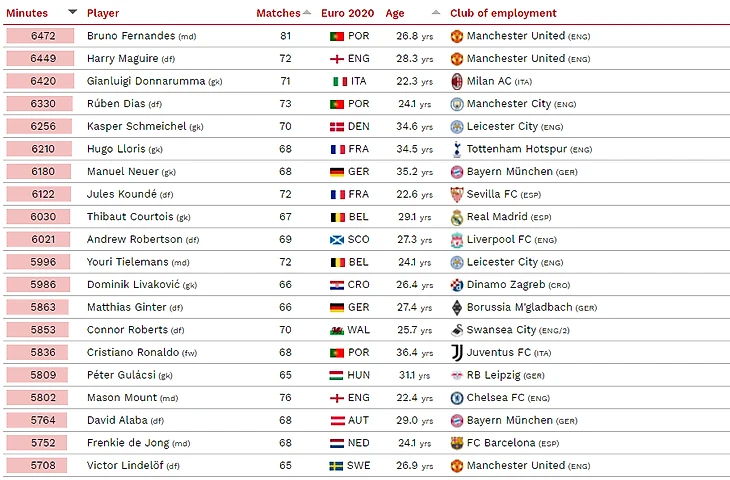 | Minutes | Player | Matches | Euro 2020 | Age | Club of employment |
|---|---|---|---|---|---|
| 6472 | Bruno Fernandes (md) | 81 | POR | 26.8 yrs | Manchester United (ENG) |
| 6449 | Harry Maguire (df) | 72 | ENG | 28.3 yrs | Manchester United (ENG) |
| 6420 | Gianluigi Donnarumma (gk) | 71 | ITA | 22.3 yrs | Milan AC (ITA) |
| 6330 | Rúben Dias (df) | 73 | POR | 24.1 yrs | Manchester City (ENG) |
| 6256 | Kasper Schmeichel (gk) | 70 | DEN | 34.6 yrs | Leicester City (ENG) |
| 6210 | Hugo Lloris (gk) | 68 | FRA | 34.5 yrs | Tottenham Hotspur (ENG) |
| 6180 | Manuel Neuer (gk) | 68 | GER | 35.2 yrs | Bayern München (GER) |
| 6122 | Jules Koundé (df) | 72 | FRA | 22.6 yrs | Sevilla FC (ESP) |
| 6030 | Thibaut Courtois (gk) | 67 | BEL | 29.1 yrs | Real Madrid (ESP) |
| 6021 | Andrew Robertson (df) | 69 | SCO | 27.3 yrs | Liverpool FC (ENG) |
| 5996 | Youri Tielemans (md) | 72 | BEL | 24.1 yrs | Leicester City (ENG) |
| 5986 | Dominik Livaković (gk) | 66 | CRO | 26.4 yrs | Dinamo Zagreb (CRO) |
| 5863 | Matthias Ginter (df) | 66 | GER | 27.4 yrs | Borussia M'gladbach (GER) |
| 5853 | Connor Roberts (df) | 70 | WAL | 25.7 yrs | Swansea City (ENG/2) |
| 5836 | Cristiano Ronaldo (fw) | 68 | POR | 36.4 yrs | Juventus FC (ITA) |
| 5809 | Péter Gulácsi (gk) | 65 | HUN | 31.1 yrs | RB Leipzig (GER) |
| 5802 | Mason Mount (md) | 76 | ENG | 22.4 yrs | Chelsea FC (ENG) |
| 5764 | David Alaba (df) | 68 | AUT | 29.0 yrs | Bayern München (GER) |
| 5752 | Frenkie de Jong (md) | 68 | NED | 24.1 yrs | FC Barcelona (ESP) |
| 5708 | Victor Lindelöf (df) | 65 | SWE | 26.9 yrs | Manchester United (ENG) |